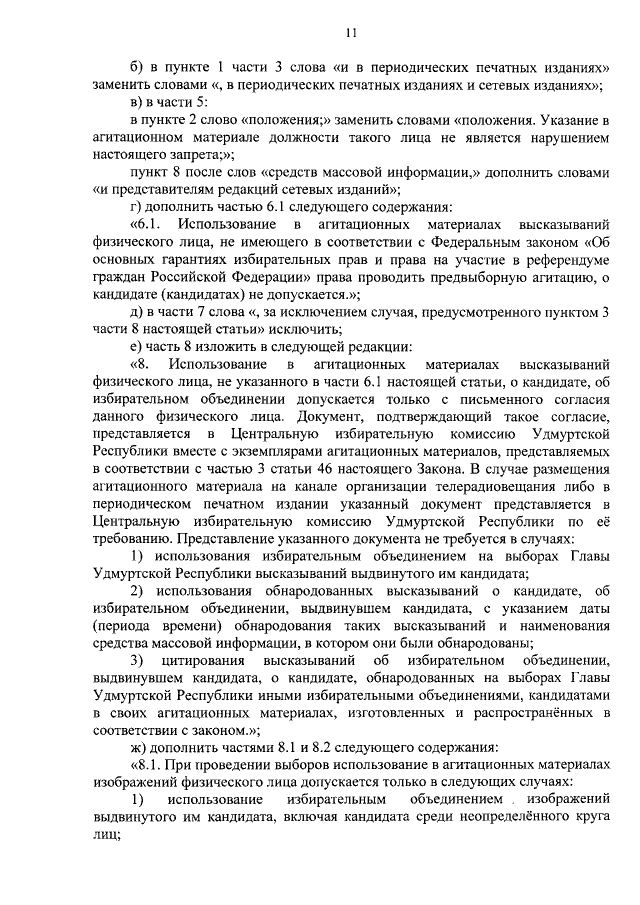 11

б) в пункте 1 части 3 слова «и в периодических печатных изданиях» заменить словами «, в периодических печатных изданиях и сетевых изданиях»;

в) в части 5:

в пункте 2 слово «положения;» заменить словами «положения. Указание в агитационном материале должности такого лица не является нарушением настоящего запрета;»;

пункт 8 после слов «средств массовой информации,» дополнить словами «и представителям редакций сетевых изданий»;

г) дополнить частью 6.1 следующего содержания:

«6.1. Использование в агитационных материалах высказываний физического лица, не имеющего в соответствии с Федеральным законом «Об основных гарантиях избирательных прав и права на участие в референдуме граждан Российской Федерации» права проводить предвыборную агитацию, о кандидате (кандидатах) не допускается.»;

д) в части 7 слова «, за исключением случая, предусмотренного пунктом 3 части 8 настоящей статьи» исключить;

е) часть 8 изложить в следующей редакции:

«8. Использование в агитационных материалах высказываний физического лица, не указанного в части 6.1 настоящей статьи, о кандидате, об избирательном объединении допускается только с письменного согласия данного физического лица. Документ, подтверждающий такое согласие, представляется в Центральную избирательную комиссию Удмуртской Республики вместе с экземплярами агитационных материалов, представляемых в соответствии с частью 3 статьи 46 настоящего Закона. В случае размещения агитационного материала на канале организации телерадиовещания либо в периодическом печатном издании указанный документ представляется в Центральную избирательную комиссию Удмуртской Республики по её требованию. Представление указанного документа не требуется в случаях:

1) использования избирательным объединением на выборах Главы Удмуртской Республики высказываний выдвинутого им кандидата;

2) использования обнародованных высказываний о кандидате, об избирательном объединении, выдвинувшем кандидата, с указанием даты (периода времени) обнародования таких высказываний и наименования средства массовой информации, в котором они были обнародованы;

3) цитирования высказываний об избирательном объединении, выдвинувшем кандидата, о кандидате, обнародованных на выборах Главы Удмуртской Республики иными избирательными объединениями, кандидатами в своих агитационных материалах, изготовленных и распространённых в соответствии с законом.»;

ж) дополнить частями 8.1 и 8.2 следующего содержания:

«8.1. При проведении выборов использование в агитационных материалах изображений физического лица допускается только в следующих случаях:

1) использование избирательным объединением изображений выдвинутого им кандидата, включая кандидата среди неопределённого круга лиц;